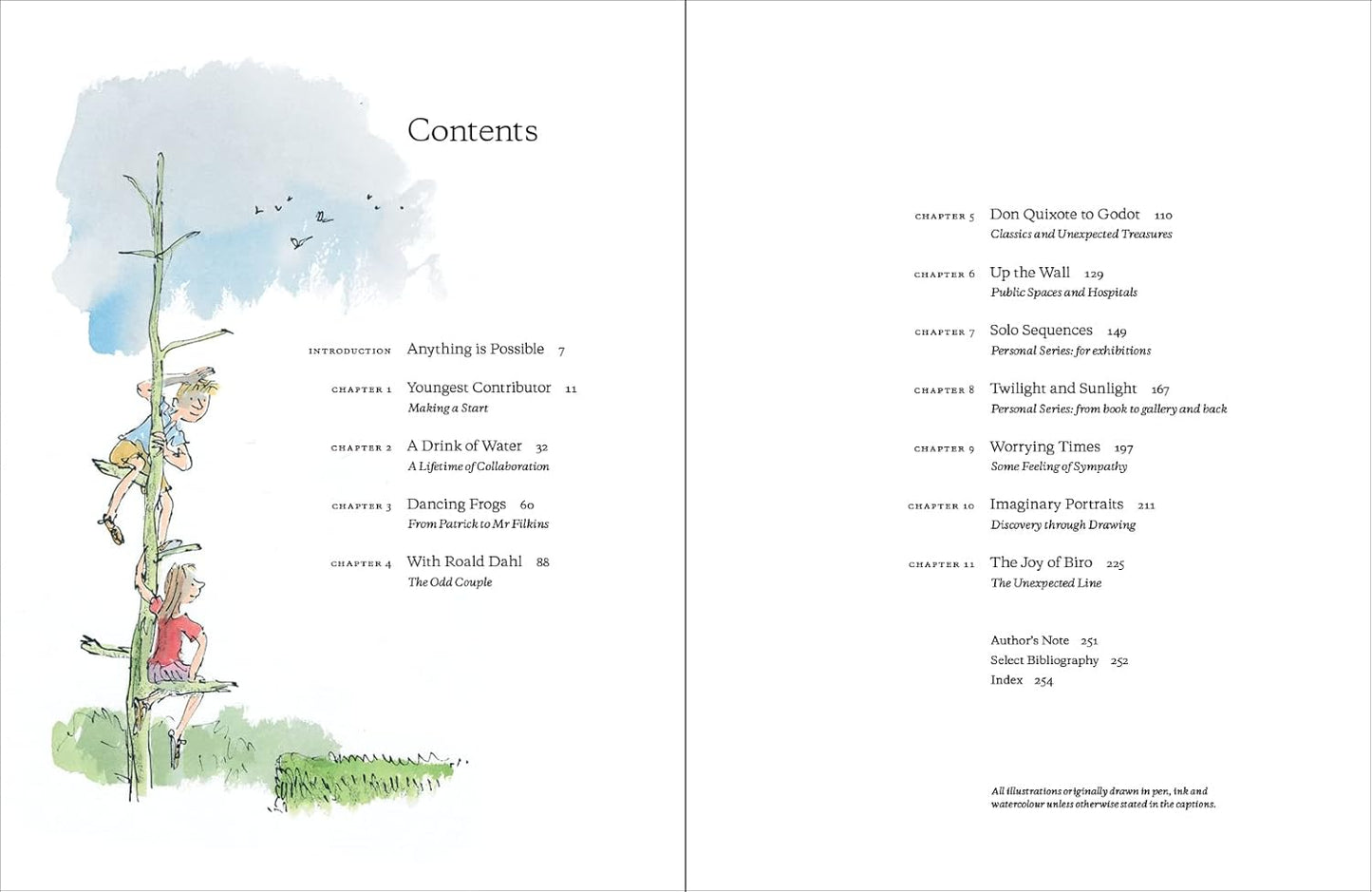 Contents

INTRODUCTION Anything is Possible 7

CHAPTER 1 Youngest Contributor 11
Making a Start

CHAPTER 2 A Drink of Water 32
A Lifetime of Collaboration

CHAPTER 3 Dancing Frogs 60
From Patrick to Mr Filkins

CHAPTER 4 With Roald Dahl 88
The Odd Couple

CHAPTER 5 Don Quixote to Godot 110
Classics and Unexpected Treasures

CHAPTER 6 Up the Wall 129
Public Spaces and Hospitals

CHAPTER 7 Solo Sequences 149
Personal Series: for exhibitions

CHAPTER 8 Twilight and Sunlight 167
Personal Series: from book to gallery and back

CHAPTER 9 Worrying Times 197
Some Feeling of Sympathy

CHAPTER 10 Imaginary Portraits 211
Discovery through Drawing

CHAPTER 11 The Joy of Biro 225
The Unexpected Line

Author's Note 251
Select Bibliography 252
Index 254

All illustrations originally drawn in pen, ink and watercolour unless otherwise stated in the captions.